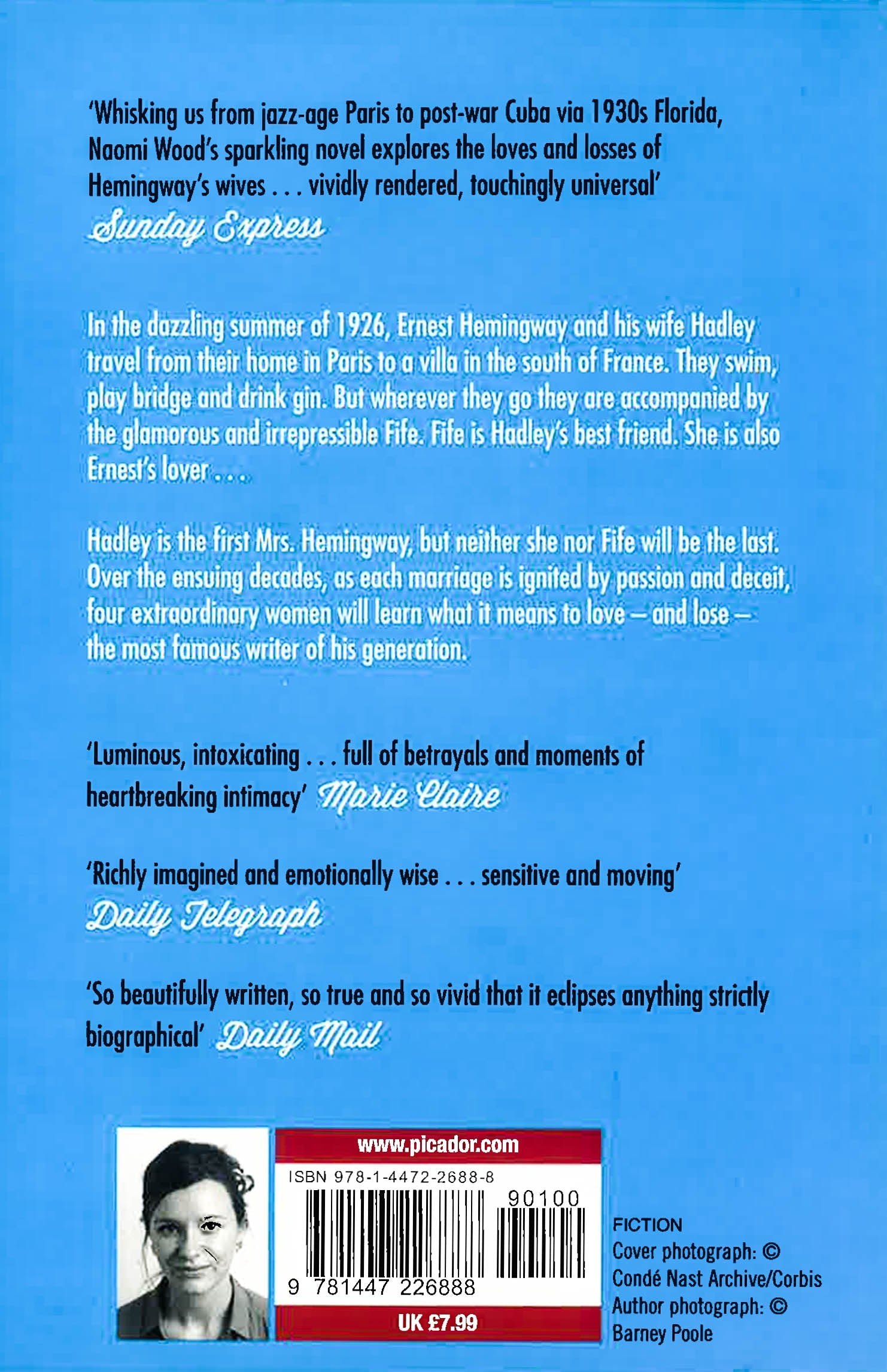 'Whisking us from jazz-age Paris to post-war Cuba via 1930s Florida, Naomi Wood's sparkling novel explores the loves and losses of Hemingway's wives . . . vividly rendered, touchingly universal'
Sunday Express

In the dazzling summer of 1926, Ernest Hemingway and his wife Hadley travel from their home in Paris to a villa in the south of France. They swim, play bridge and drink gin. But wherever they go they are accompanied by the glamorous and irrepressible Fife. Fife is Hadley's best friend. She is also Ernest's lover . . .

Hadley is the first Mrs. Hemingway, but neither she nor Fife will be the last. Over the ensuing decades, as each marriage is ignited by passion and deceit, four extraordinary women will learn what it means to love – and lose – the most famous writer of his generation.

'Luminous, intoxicating . . . full of betrayals and moments of heartbreaking intimacy' Marie Claire

'Richly imagined and emotionally wise . . . sensitive and moving'
Daily Telegraph

'So beautifully written, so true and so vivid that it eclipses anything strictly biographical' Daily Mail

www.picador.com
ISBN 978-1-4472-2688-8
90100
9 781447 226888
UK £7.99

FICTION
Cover photograph: © Condé Nast Archive/Corbis
Author photograph: © Barney Poole